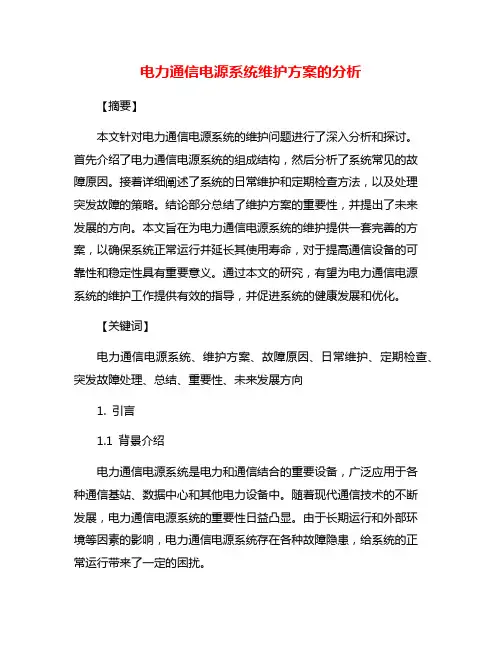 电力通信电源系统维护方案的分析

【摘要】

本文针对电力通信电源系统的维护问题进行了深入分析和探讨。首先介绍了电力通信电源系统的组成结构，然后分析了系统常见的故障原因。接着详细阐述了系统的日常维护和定期检查方法，以及处理突发故障的策略。结论部分总结了维护方案的重要性，并提出了未来发展的方向。本文旨在为电力通信电源系统的维护提供一套完善的方案，以确保系统正常运行并延长其使用寿命，对于提高通信设备的可靠性和稳定性具有重要意义。通过本文的研究，有望为电力通信电源系统的维护工作提供有效的指导，并促进系统的健康发展和优化。

【关键词】

电力通信电源系统、维护方案、故障原因、日常维护、定期检查、突发故障处理、总结、重要性、未来发展方向

1. 引言

1.1 背景介绍

电力通信电源系统是电力和通信结合的重要设备，广泛应用于各种通信基站、数据中心和其他电力设备中。随着现代通信技术的不断发展，电力通信电源系统的重要性日益凸显。由于长期运行和外部环境等因素的影响，电力通信电源系统存在各种故障隐患，给系统的正常运行带来了一定的困扰。